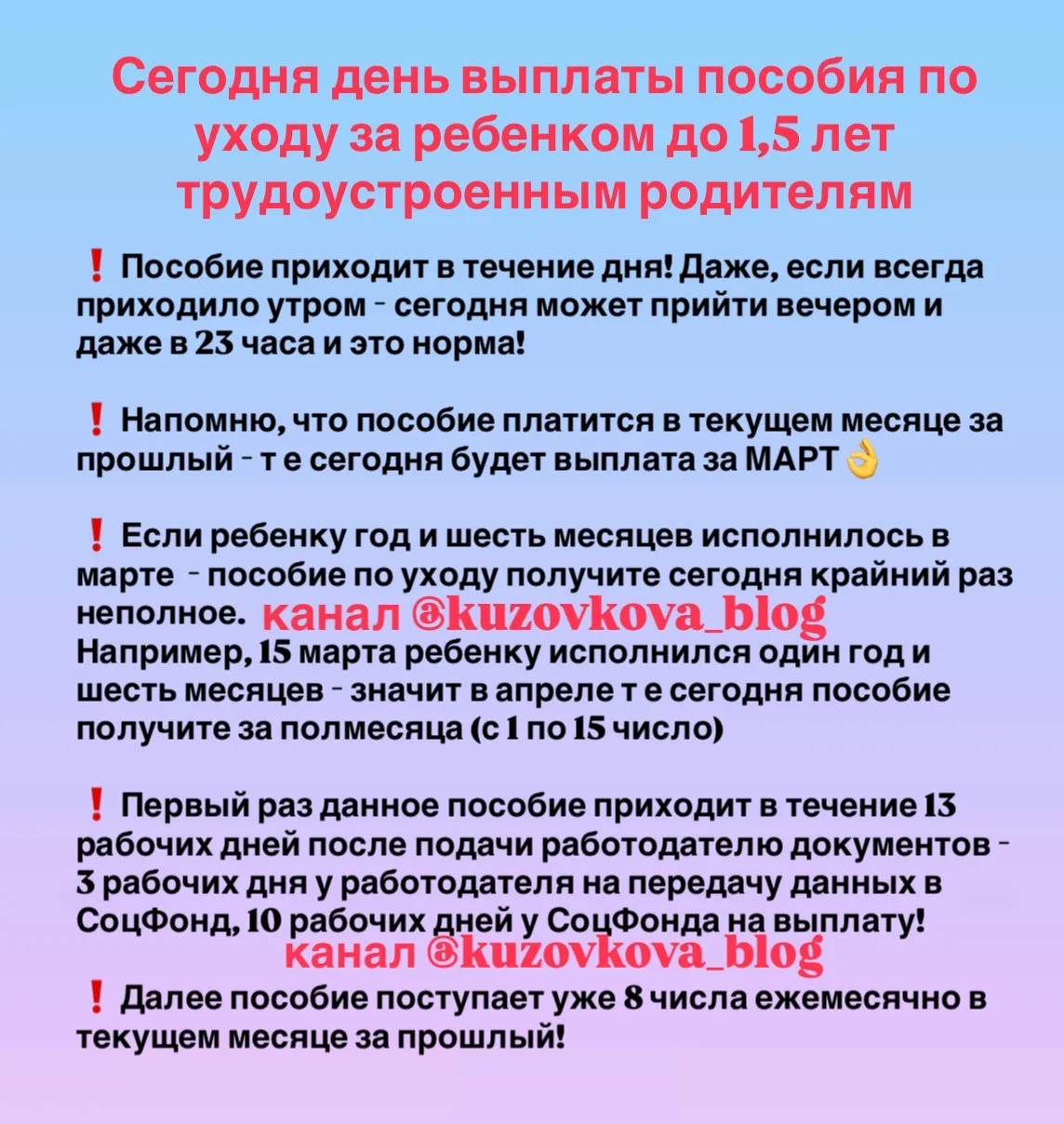 Сегодня день выплаты пособия по уходу за ребенком до 1,5 лет трудоустроенным родителям

❗ Пособие приходит в течение дня! Даже, если всегда приходило утром - сегодня может прийти вечером и даже в 23 часа и это норма!

❗ Напомню, что пособие платится в текущем месяце за прошлый - т е сегодня будет выплата за МАРТ 👌

❗ Если ребенку год и шесть месяцев исполнилось в марте - пособие по уходу получите сегодня крайний раз неполное. канал @kuzovkova_blog
Например, 15 марта ребенку исполнился один год и шесть месяцев - значит в апреле т е сегодня пособие получите за полмесяца (с 1 по 15 число)

❗ Первый раз данное пособие приходит в течение 13 рабочих дней после подачи работодателю документов - 3 рабочих дня у работодателя на передачу данных в СоцФонд, 10 рабочих дней у СоцФонда на выплату!
канал @kuzovkova_blog

❗ Далее пособие поступает уже 8 числа ежемесячно в текущем месяце за прошлый!